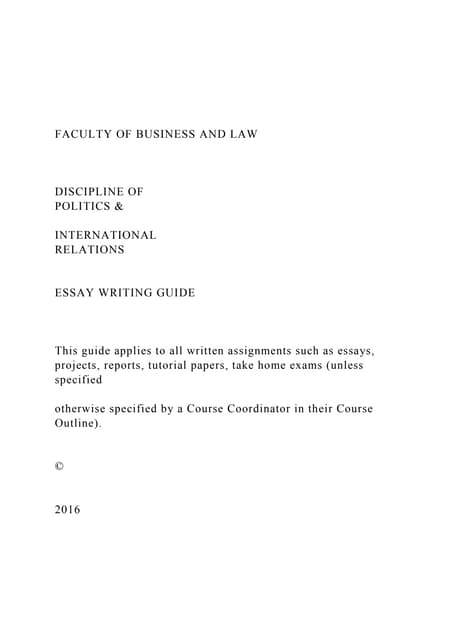 FACULTY OF BUSINESS AND LAW

DISCIPLINE OF POLITICS &

INTERNATIONAL RELATIONS

ESSAY WRITING GUIDE

This guide applies to all written assignments such as essays, projects, reports, tutorial papers, take home exams (unless specified

otherwise specified by a Course Coordinator in their Course Outline).

©

2016